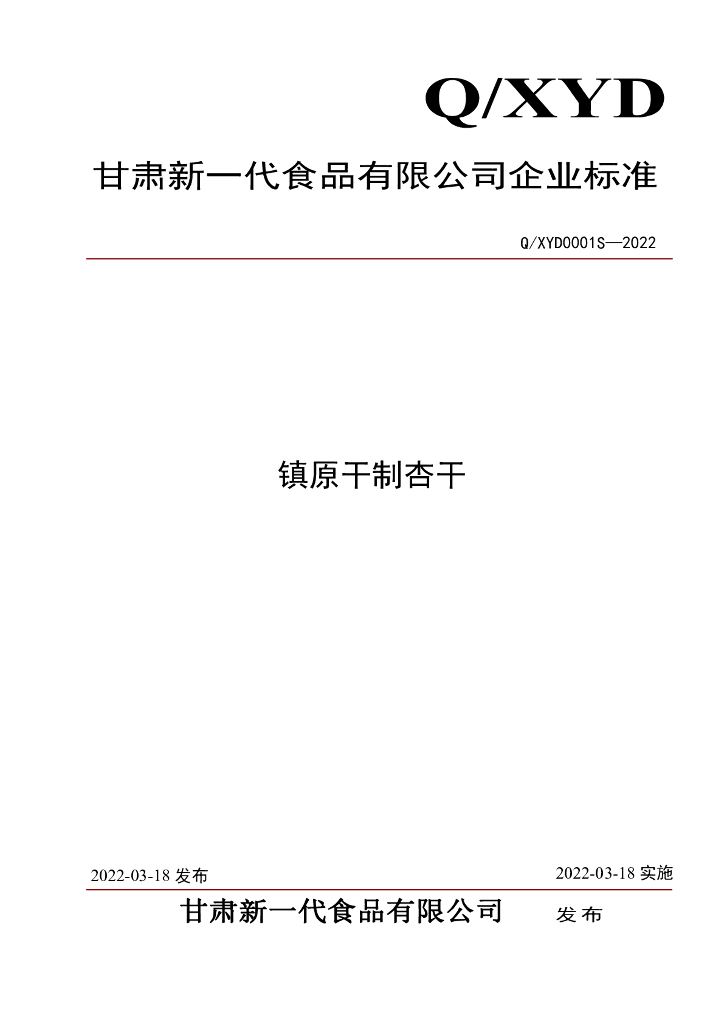 Q/XYD

甘肃新一代食品有限公司企业标准

Q/XYD0001S—2022

镇原干制杏干

2022-03-18发布 2022-03-18实施

甘肃新一代食品有限公司 发布